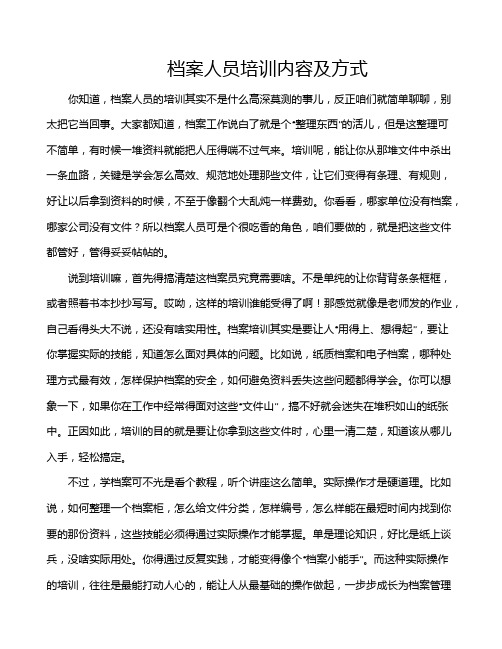 档案人员培训内容及方式

你知道，档案人员的培训其实不是什么高深莫测的事儿，反正咱们就简单聊聊，别太把它当回事。大家都知道，档案工作说白了就是个“整理东西”的活儿，但是这整理可不简单，有时候一堆资料就能把人压得喘不过气来。培训呢，能让你从那堆文件中杀出一条血路，关键是学会怎么高效、规范地处理那些文件，让它们变得有条理、有规则，好让以后拿到资料的时候，不至于像翻个大乱炖一样费劲。你看看，哪家单位没有档案，哪家公司没有文件？所以档案人员可是个很吃香的角色，咱们要做的，就是把这些文件都管好，管得妥妥帖帖的。

说到培训嘛，首先得搞清楚这档案员究竟需要啥。不是单纯的让你背背条条框框，或者照着书本抄抄写写。哎呦，这样的培训谁能受得了啊！那感觉就像是老师发的作业，自己看得头大不说，还没有啥实用性。档案培训其实是要让人“用得上、想得起”，要让你掌握实际的技能，知道怎么面对具体的问题。比如说，纸质档案和电子档案，哪种处理方式最有效，怎样保护档案的安全，如何避免资料丢失这些问题都得学会。你可以想象一下，如果你在工作中经常得面对这些“文件山”，搞不好就会迷失在堆积如山的纸张中。正因如此，培训的目的就是要让你拿到这些文件时，心里一清二楚，知道该从哪儿入手，轻松搞定。

不过，学档案可不光是看个教程，听个讲座这么简单。实际操作才是硬道理。比如说，如何整理一个档案柜，怎么给文件分类，怎样编号，怎么样能在最短时间内找到你要的那份资料，这些技能必须得通过实际操作才能掌握。单是理论知识，好比是纸上谈兵，没啥实际用处。你得通过反复实践，才能变得像个“档案小能手”。而这种实际操作的培训，往往是最能打动人心的，能让人从最基础的操作做起，一步步成长为档案管理